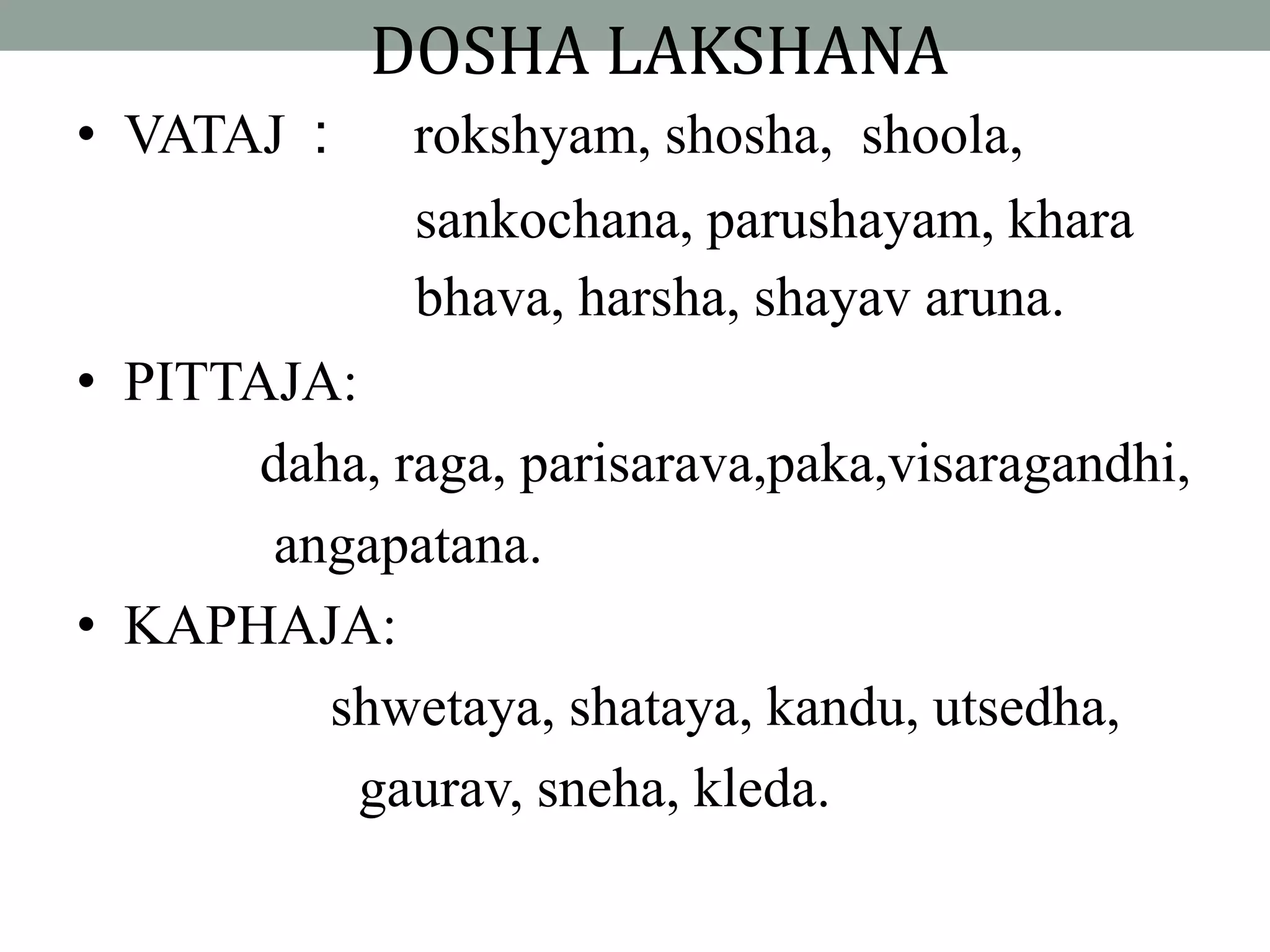 DOSHA LAKSHANA

• VATAJ : rokshyam, shosha, shoola, sankochana, parushayam, khara bhava, harsha, shayav aruna.

• PITTAJA:
daha, raga, parisarava,paka,visaragandhi, angapatana.

• KAPHAJA:
shwetaya, shataya, kandu, utsedha, gaurav, sneha, kleda.